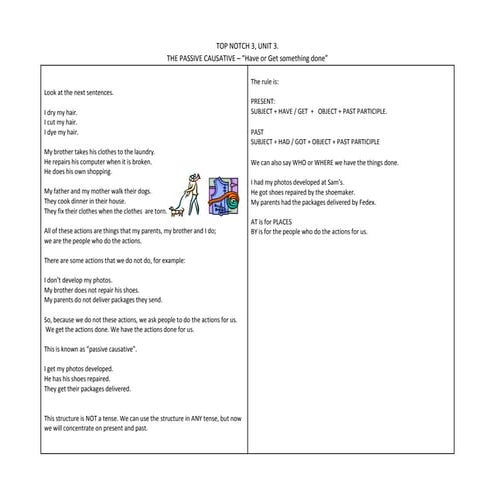 TOP NOTCH 3, UNIT 3.
THE PASSIVE CAUSATIVE – "Have or Get something done"

Look at the next sentences.

I dry my hair.
I cut my hair.
I dye my hair.

My brother takes his clothes to the laundry.
He repairs his computer when it is broken.
He does his own shopping.

My father and my mother walk their dogs.
They cook dinner in their house.
They fix their clothes when the clothes are torn.

All of these actions are things that my parents, my brother and I do;
we are the people who do the actions.

There are some actions that we do not do, for example:

I don't develop my photos.
My brother does not repair his shoes.
My parents do not deliver packages they send.

So, because we do not these actions, we ask people to do the actions for us.
We get the actions done. We have the actions done for us.

This is known as "passive causative".

I get my photos developed.
He has his shoes repaired.
They get their packages delivered.

This structure is NOT a tense. We can use the structure in ANY tense, but now we will concentrate on present and past.

The rule is:

PRESENT:
SUBJECT + HAVE / GET + OBJECT + PAST PARTICIPLE.

PAST
SUBJECT + HAD / GOT + OBJECT + PAST PARTICIPLE

We can also say WHO or WHERE we have the things done.

I had my photos developed at Sam's.
He got shoes repaired by the shoemaker.
My parents had the packages delivered by Fedex.

AT is for PLACES
BY is for the people who do the actions for us.